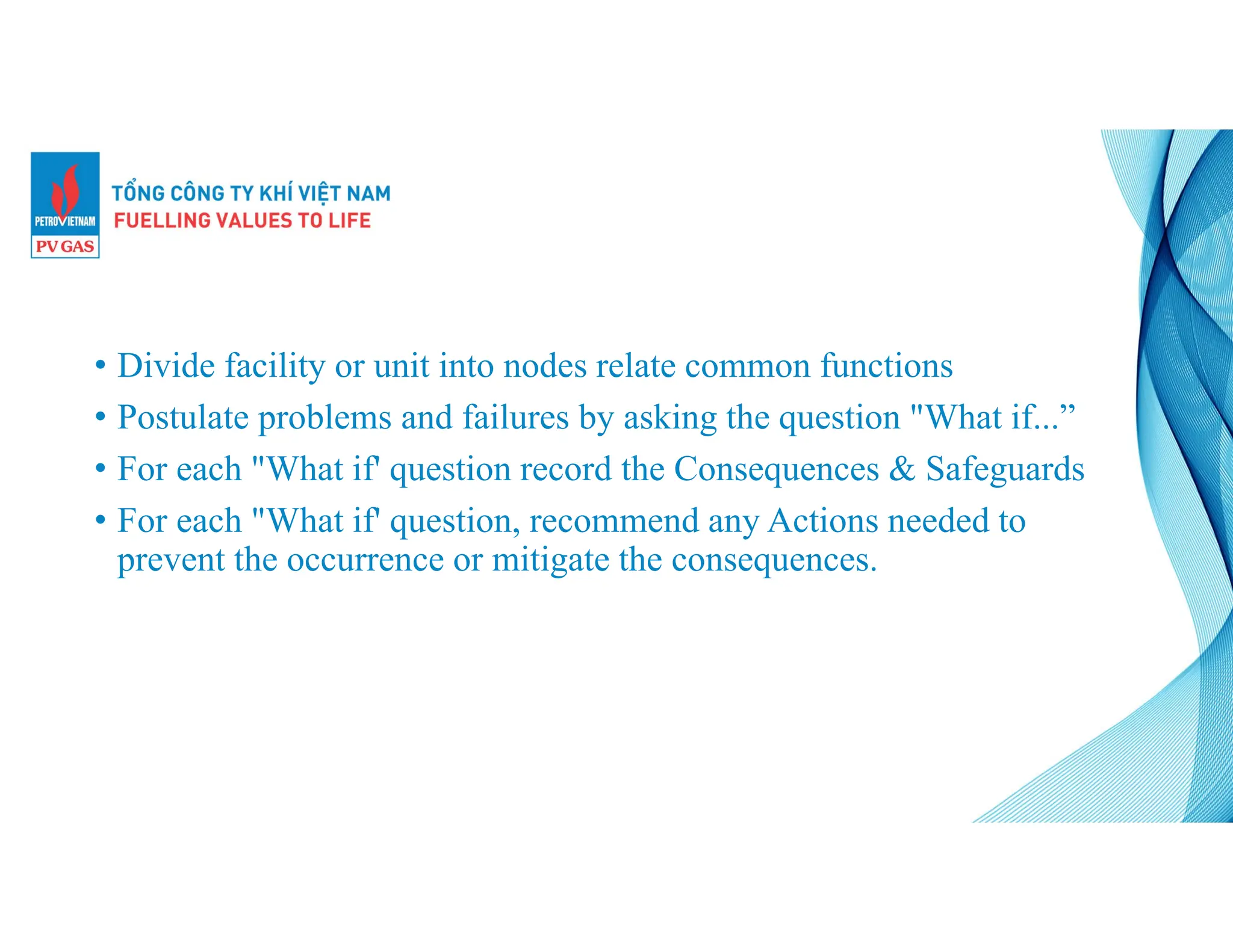 PETROVIETNAM
PV GAS

TỔNG CÔNG TY KHÍ VIỆT NAM
FUELLING VALUES TO LIFE

• Divide facility or unit into nodes relate common functions
• Postulate problems and failures by asking the question "What if..."
• For each "What if' question record the Consequences & Safeguards
• For each "What if' question, recommend any Actions needed to prevent the occurrence or mitigate the consequences.